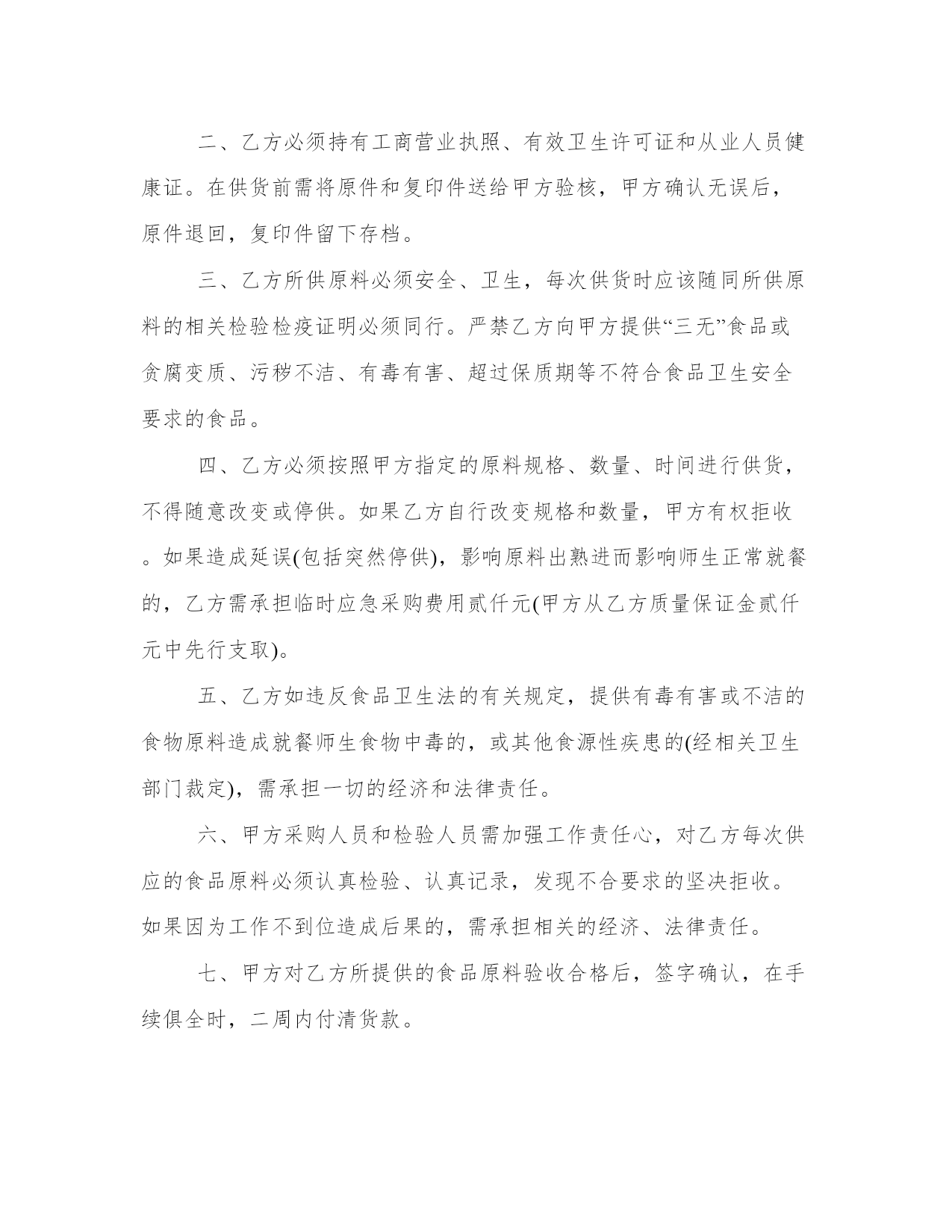 二、乙方必须持有工商营业执照、有效卫生许可证和从业人员健康证。在供货前需将原件和复印件送给甲方验核，甲方确认无误后，原件退回，复印件留下存档。

三、乙方所供原料必须安全、卫生，每次供货时应该随同所供原料的相关检验检疫证明必须同行。严禁乙方向甲方提供“三无”食品或贪腐变质、污秽不洁、有毒有害、超过保质期等不符合食品卫生安全要求的食品。

四、乙方必须按照甲方指定的原料规格、数量、时间进行供货，不得随意改变或停供。如果乙方自行改变规格和数量，甲方有权拒收。如果造成延误(包括突然停供)，影响原料出熟进而影响师生正常就餐的，乙方需承担临时应急采购费用贰仟元(甲方从乙方质量保证金贰仟元中先行支取)。

五、乙方如违反食品卫生法的有关规定，提供有毒有害或不洁的食物原料造成就餐师生食物中毒的，或其他食源性疾患的(经相关卫生部门裁定)，需承担一切的经济和法律责任。

六、甲方采购人员和检验人员需加强工作责任心，对乙方每次供应的食品原料必须认真检验、认真记录，发现不合要求的坚决拒收。如果因为工作不到位造成后果的，需承担相关的经济、法律责任。

七、甲方对乙方所提供的食品原料验收合格后，签字确认，在手续俱全时，二周内付清货款。